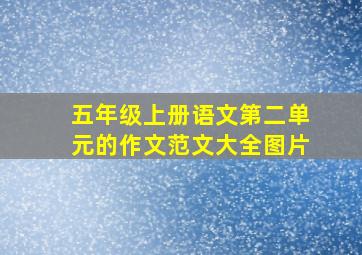 五年级上册语文第二单元的作文范文大全图片